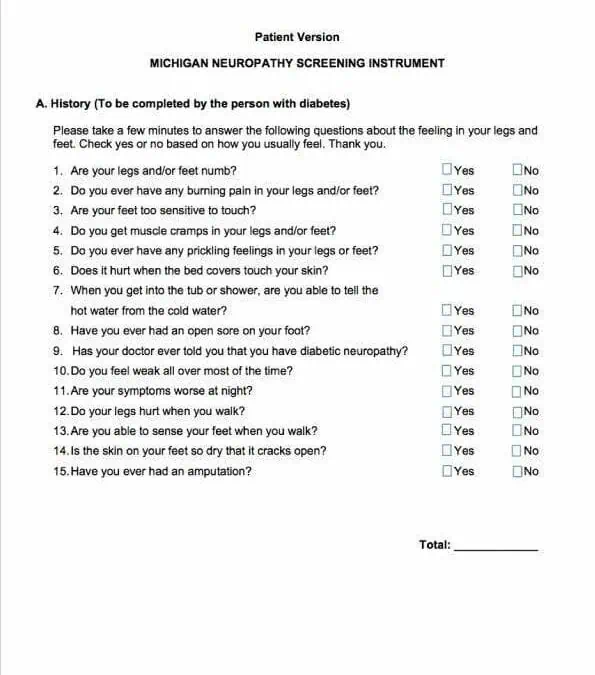 Patient Version

MICHIGAN NEUROPATHY SCREENING INSTRUMENT

A. History (To be completed by the person with diabetes)

Please take a few minutes to answer the following questions about the feeling in your legs and feet. Check yes or no based on how you usually feel. Thank you.

1. Are your legs and/or feet numb? ☐Yes ☐No
2. Do you ever have any burning pain in your legs and/or feet? ☐Yes ☐No
3. Are your feet too sensitive to touch? ☐Yes ☐No
4. Do you get muscle cramps in your legs and/or feet? ☐Yes ☐No
5. Do you ever have any prickling feelings in your legs or feet? ☐Yes ☐No
6. Does it hurt when the bed covers touch your skin? ☐Yes ☐No
7. When you get into the tub or shower, are you able to tell the hot water from the cold water? ☐Yes ☐No
8. Have you ever had an open sore on your foot? ☐Yes ☐No
9. Has your doctor ever told you that you have diabetic neuropathy? ☐Yes ☐No
10. Do you feel weak all over most of the time? ☐Yes ☐No
11. Are your symptoms worse at night? ☐Yes ☐No
12. Do your legs hurt when you walk? ☐Yes ☐No
13. Are you able to sense your feet when you walk? ☐Yes ☐No
14. Is the skin on your feet so dry that it cracks open? ☐Yes ☐No
15. Have you ever had an amputation? ☐Yes ☐No

Total: ____________